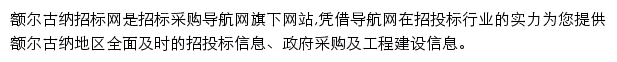 额尔古纳招标网是招标采购导航网旗下网站,凭借导航网在招投标行业的实力为您提供额尔古纳地区全面及时的招投标信息、政府采购及工程建设信息。